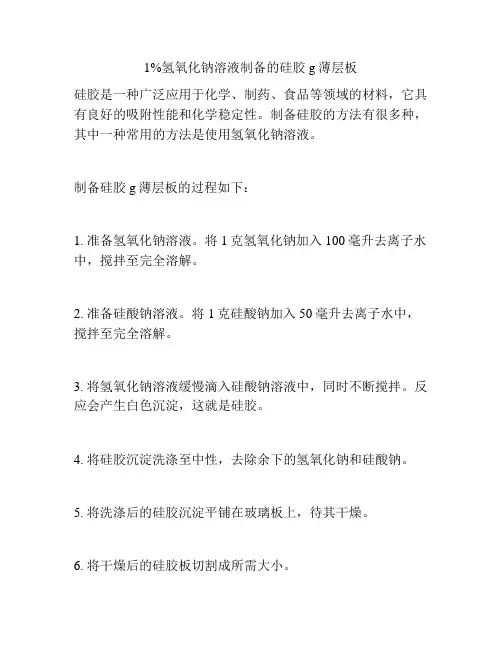 1%氢氧化钠溶液制备的硅胶 g 薄层板

硅胶是一种广泛应用于化学、制药、食品等领域的材料，它具有良好的吸附性能和化学稳定性。制备硅胶的方法有很多种，其中一种常用的方法是使用氢氧化钠溶液。

制备硅胶 g 薄层板的过程如下：

1. 准备氢氧化钠溶液。将 1 克氢氧化钠加入 100 毫升去离子水中，搅拌至完全溶解。

2. 准备硅酸钠溶液。将 1 克硅酸钠加入 50 毫升去离子水中，搅拌至完全溶解。

3. 将氢氧化钠溶液缓慢滴入硅酸钠溶液中，同时不断搅拌。反应会产生白色沉淀，这就是硅胶。

4. 将硅胶沉淀洗涤至中性，去除余下的氢氧化钠和硅酸钠。

5. 将洗涤后的硅胶沉淀平铺在玻璃板上，待其干燥。

6. 将干燥后的硅胶板切割成所需大小。